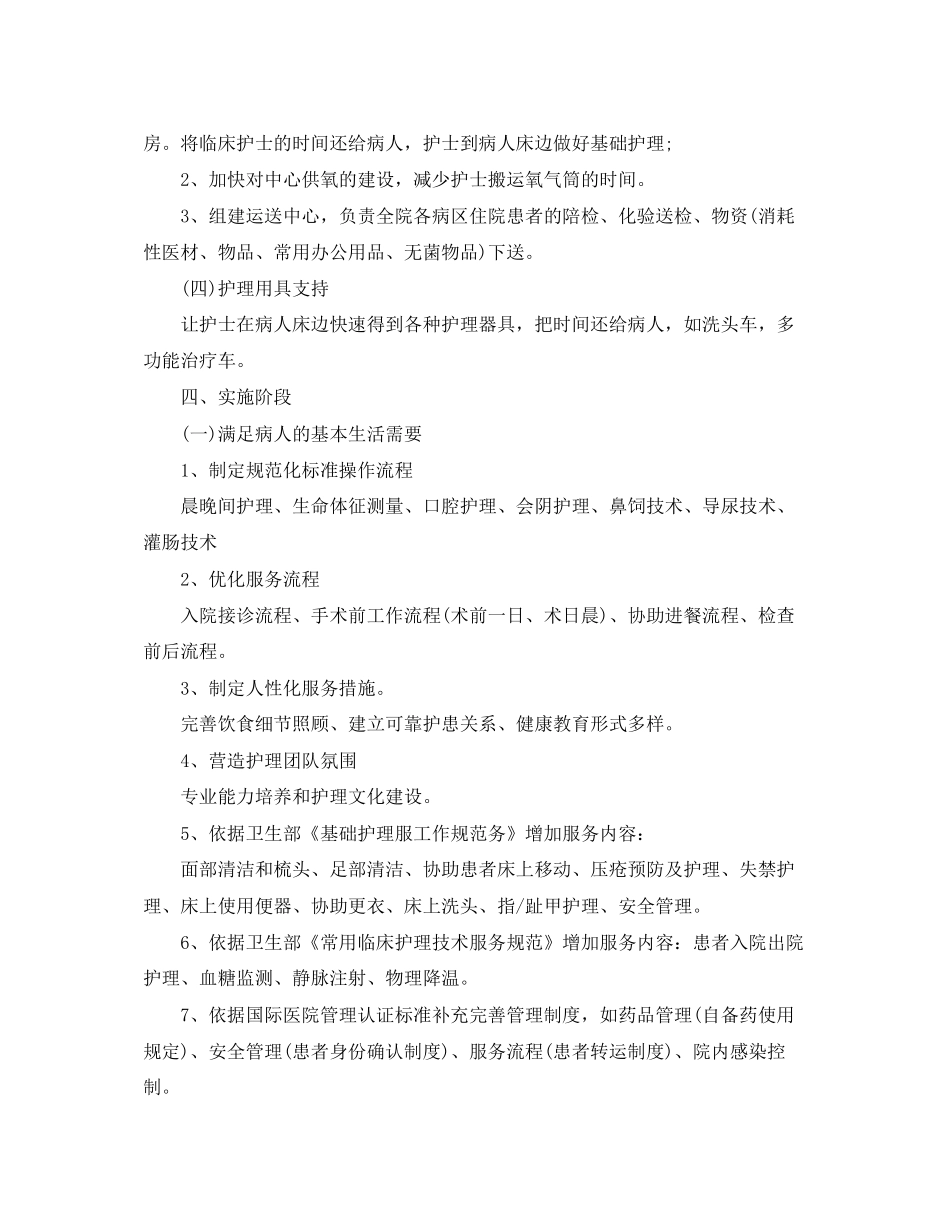 房。将临床护士的时间还给病人，护士到病人床边做好基础护理;

2、加快对中心供氧的建设，减少护士搬运氧气筒的时间。

3、组建运送中心，负责全院各病区住院患者的陪检、化验送检、物资(消耗性医材、物品、常用办公用品、无菌物品)下送。

(四)护理用具支持

让护士在病人床边快速得到各种护理器具，把时间还给病人，如洗头车，多功能治疗车。

四、实施阶段

(一)满足病人的基本生活需要

1、制定规范化标准操作流程

晨晚间护理、生命体征测量、口腔护理、会阴护理、鼻饲技术、导尿技术、灌肠技术

2、优化服务流程

入院接诊流程、手术前工作流程(术前一日、术日晨)、协助进餐流程、检查前后流程。

3、制定人性化服务措施。

完善饮食细节照顾、建立可靠护患关系、健康教育形式多样。

4、营造护理团队氛围

专业能力培养和护理文化建设。

5、依据卫生部《基础护理服工作规范务》增加服务内容：

面部清洁和梳头、足部清洁、协助患者床上移动、压疮预防及护理、失禁护理、床上使用便器、协助更衣、床上洗头、指/趾甲护理、安全管理。

6、依据卫生部《常用临床护理技术服务规范》增加服务内容：患者入院出院护理、血糖监测、静脉注射、物理降温。

7、依据国际医院管理认证标准补充完善管理制度，如药品管理(自备药使用规定)、安全管理(患者身份确认制度)、服务流程(患者转运制度)、院内感染控制。